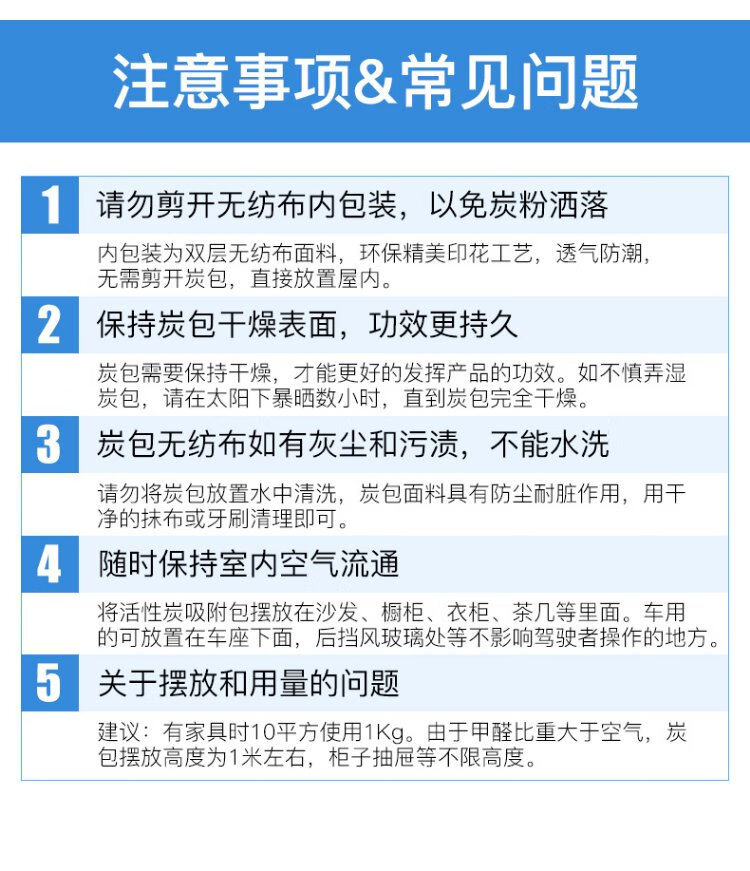 注意事项&常见问题

1 请勿剪开无纺布内包装，以免炭粉洒落

内包装为双层无纺布面料，环保精美印花工艺，透气防潮，无需剪开炭包，直接放置屋内。

2 保持炭包干燥表面，功效更持久

炭包需要保持干燥，才能更好的发挥产品的功效。如不慎弄湿炭包，请在太阳下暴晒数小时，直到炭包完全干燥。

3 炭包无纺布如有灰尘和污渍，不能水洗

请勿将炭包放置水中清洗，炭包面料具有防尘耐脏作用，用干净的抹布或牙刷清理即可。

4 随时保持室内空气流通

将活性炭吸附包摆放在沙发、橱柜、衣柜、茶几等里面。车用的可放置在车座下面，后挡风玻璃处等不影响驾驶者操作的地方。

5 关于摆放和用量的问题

建议：有家具时10平方使用1Kg。由于甲醛比重大于空气，炭包摆放高度为1米左右，柜子抽屉等不限高度。